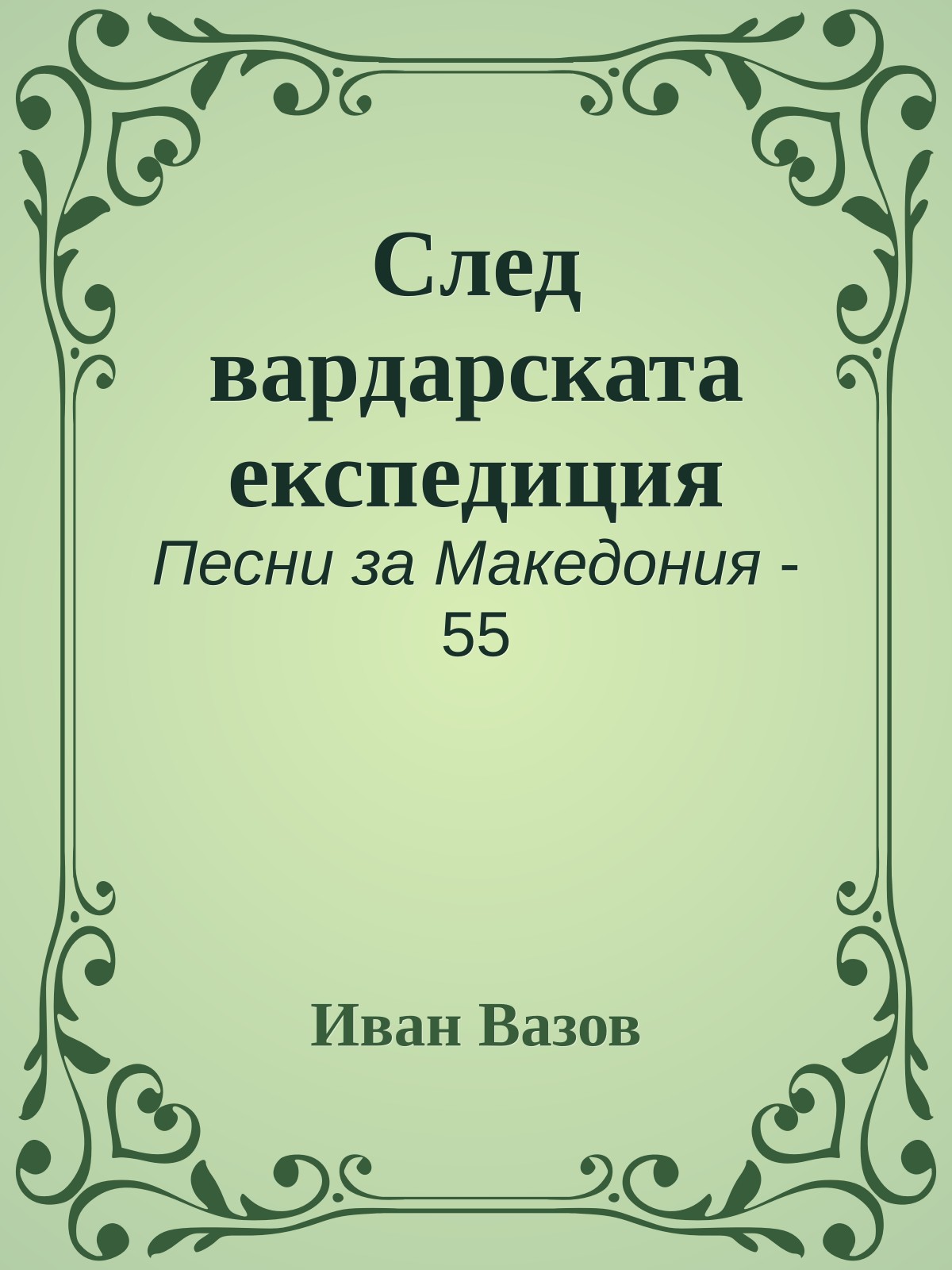 След вардарската експедиция

Песни за Македония - 55

Иван Вазов